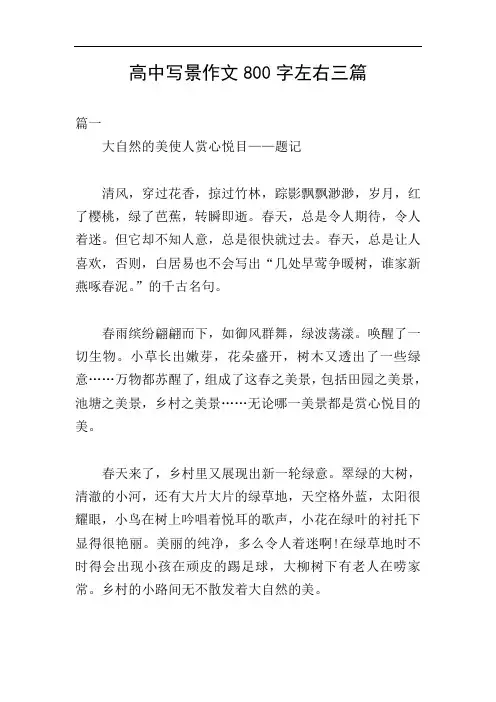 高中写景作文 800 字左右三篇

篇一

大自然的美使人赏心悦目——题记

清风，穿过花香，掠过竹林，踪影飘飘渺渺，岁月，红了樱桃，绿了芭蕉，转瞬即逝。春天，总是令人期待，令人着迷。但它却不知人意，总是很快就过去。春天，总是让人喜欢，否则，白居易也不会写出“几处早莺争暖树，谁家新燕啄春泥。”的千古名句。

春雨缤纷翩翩而下，如御风群舞，绿波荡漾。唤醒了一切生物。小草长出嫩芽，花朵盛开，树木又透出了一些绿意……万物都苏醒了，组成了这春之美景，包括田园之美景，池塘之美景，乡村之美景……无论哪一美景都是赏心悦目的美。

春天来了，乡村里又展现出新一轮绿意。翠绿的大树，清澈的小河，还有大片大片的绿草地，天空格外蓝，太阳很耀眼，小鸟在树上吟唱着悦耳的歌声，小花在绿叶的衬托下显得很艳丽。美丽的纯净，多么令人着迷啊!在绿草地时不时得会出现小孩在顽皮的踢足球，大柳树下有老人在唠家常。乡村的小路间无不散发着大自然的美。